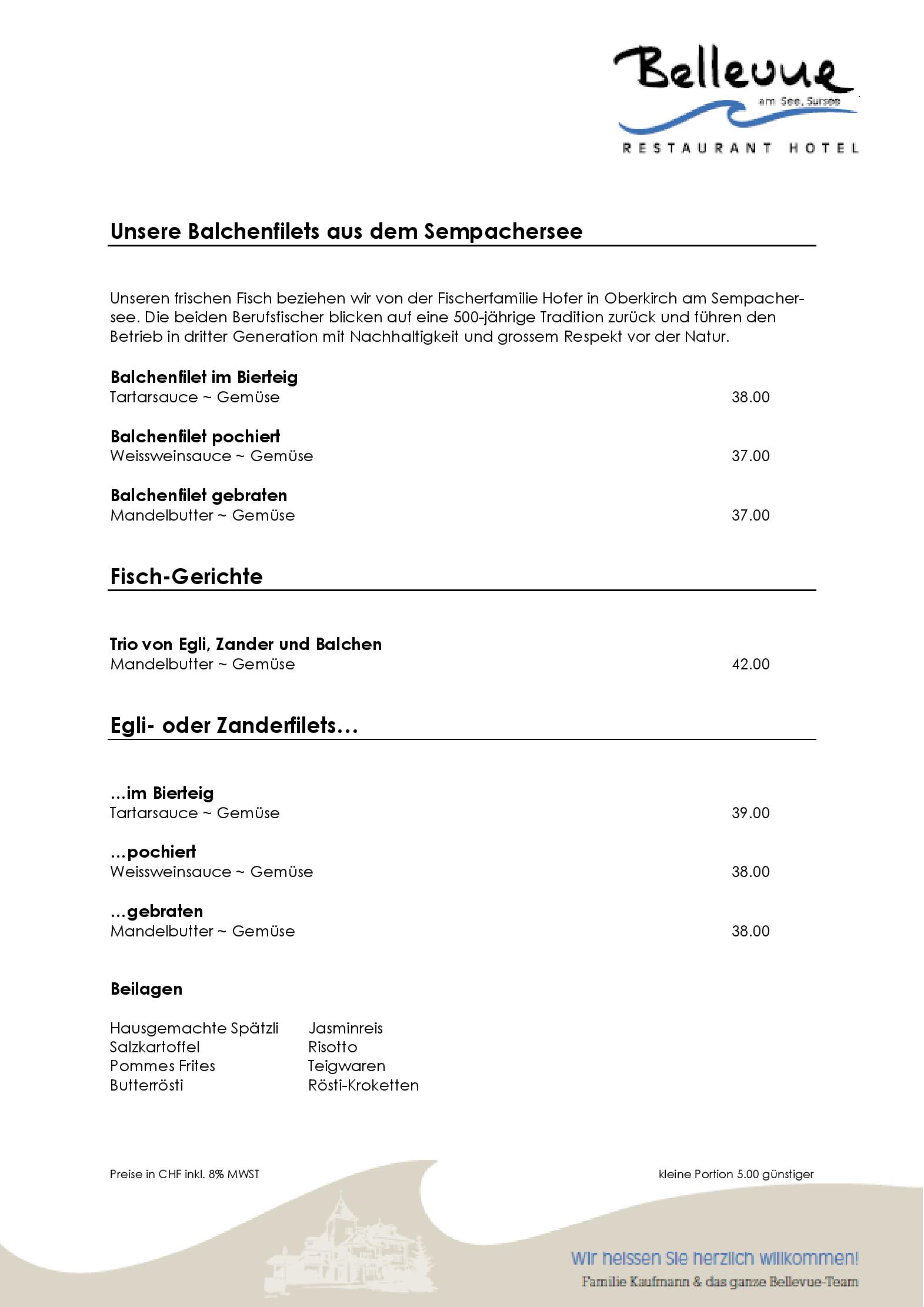 Bellevue
am See, Sursee
RESTAURANT HOTEL

Unsere Balchenfilets aus dem Sempachersee

Unseren frischen Fisch beziehen wir von der Fischerfamilie Hofer in Oberkirch am Sempachersee. Die beiden Berufsfischer blicken auf eine 500-jährige Tradition zurück und führen den Betrieb in dritter Generation mit Nachhaltigkeit und grossem Respekt vor der Natur.

Balchenfilet im Bierteig
Tartarsauce ~ Gemüse 38.00

Balchenfilet pochiert
Weissweinsauce ~ Gemüse 37.00

Balchenfilet gebraten
Mandelbutter ~ Gemüse 37.00

Fisch-Gerichte

Trio von Egli, Zander und Balchen
Mandelbutter ~ Gemüse 42.00

Egli- oder Zanderfilets…

…im Bierteig
Tartarsauce ~ Gemüse 39.00

…pochiert
Weissweinsauce ~ Gemüse 38.00

…gebraten
Mandelbutter ~ Gemüse 38.00

Beilagen

Hausgemachte Spätzli
Salzkartoffel
Pommes Frites
Butterrösti

Jasminreis
Risotto
Teigwaren
Rösti-Kroketten

Preise in CHF inkl. 8% MWST

kleine Portion 5.00 günstiger

Wir heissen Sie herzlich willkommen!
Familie Kaufmann & das ganze Bellevue-Team